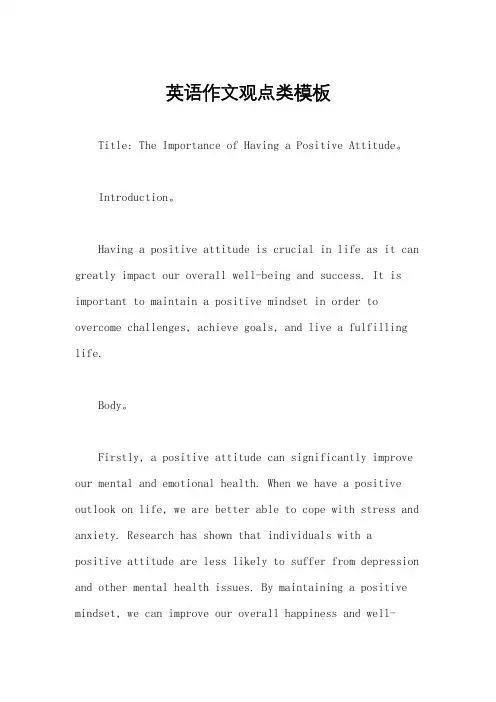 英语作文观点类模板

Title: The Importance of Having a Positive Attitude。

Introduction。

Having a positive attitude is crucial in life as it can greatly impact our overall well-being and success. It is important to maintain a positive mindset in order to overcome challenges, achieve goals, and live a fulfilling life.

Body。

Firstly, a positive attitude can significantly improve our mental and emotional health. When we have a positive outlook on life, we are better able to cope with stress and anxiety. Research has shown that individuals with a positive attitude are less likely to suffer from depression and other mental health issues. By maintaining a positive mindset, we can improve our overall happiness and well-